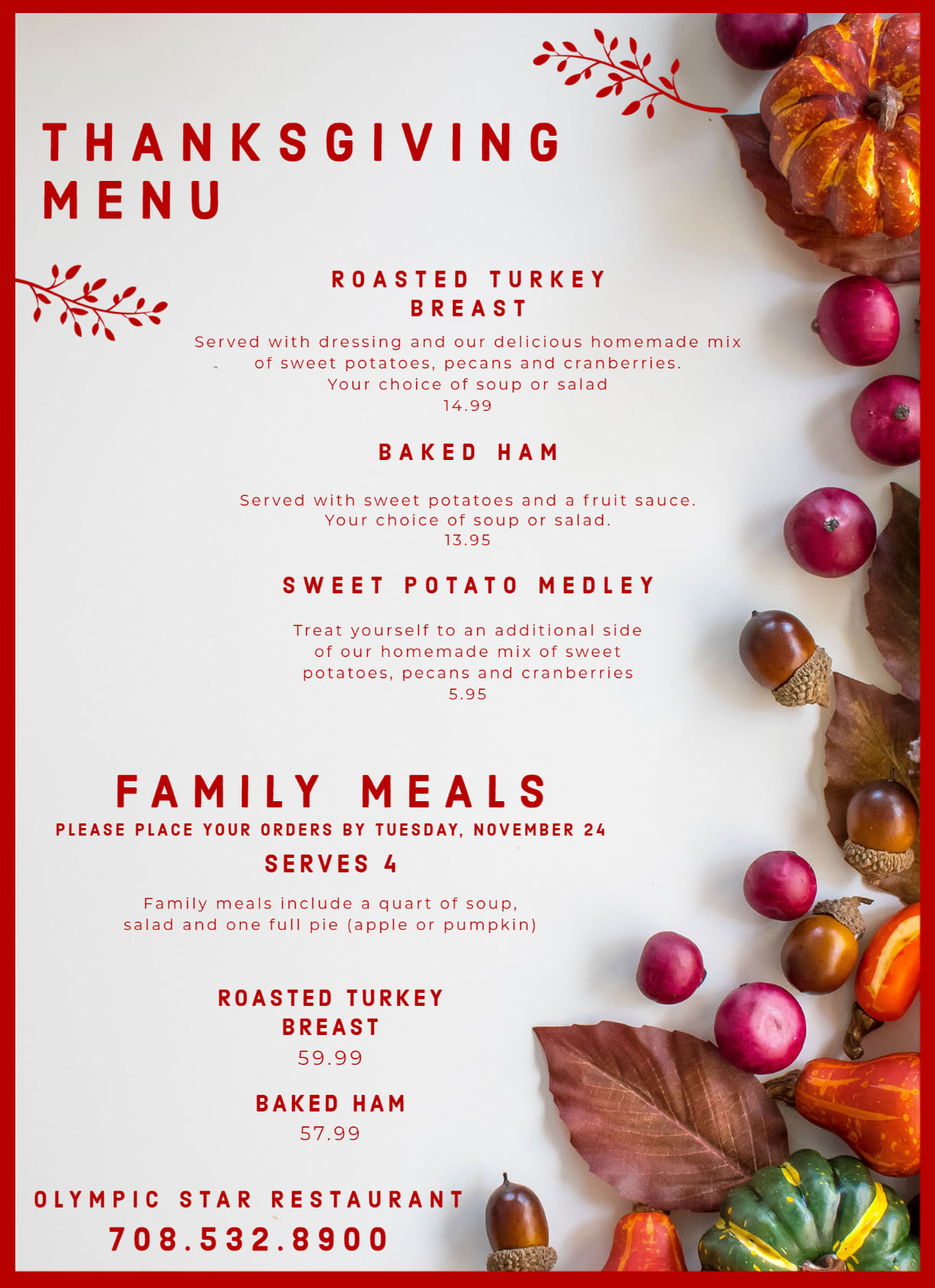 THANKSGIVING MENU

ROASTED TURKEY BREAST

Served with dressing and our delicious homemade mix of sweet potatoes, pecans and cranberries. Your choice of soup or salad
14.99

BAKED HAM

Served with sweet potatoes and a fruit sauce. Your choice of soup or salad.
13.95

SWEET POTATO MEDLEY

Treat yourself to an additional side of our homemade mix of sweet potatoes, pecans and cranberries
5.95

FAMILY MEALS

PLEASE PLACE YOUR ORDERS BY TUESDAY, NOVEMBER 24

SERVES 4

Family meals include a quart of soup, salad and one full pie (apple or pumpkin)

ROASTED TURKEY BREAST
59.99

BAKED HAM
57.99

OLYMPIC STAR RESTAURANT
708.532.8900